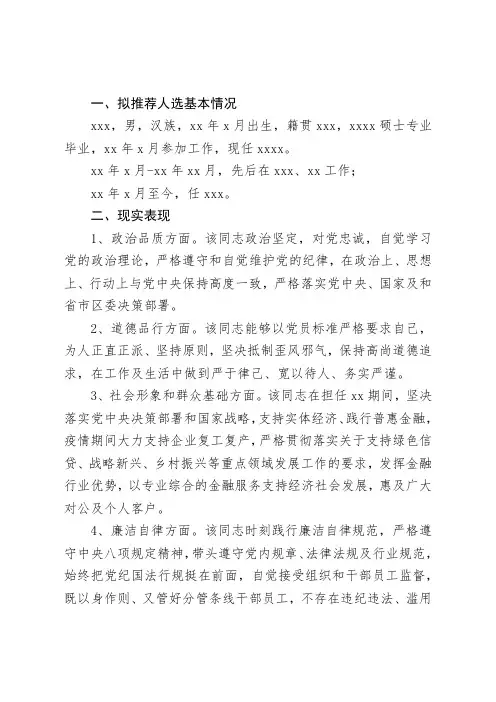 一、拟推荐人选基本情况

xxx，男，汉族，xx 年 x 月出生，籍贯 xxx，xxxx 硕士专业毕业，xx 年 x 月参加工作，现任 xxxx。

xx 年 x 月-xx 年 xx 月，先后在 xxx、xx 工作；

xx 年 x 月至今，任 xxx。

二、现实表现

1、政治品质方面。该同志政治坚定，对党忠诚，自觉学习党的政治理论，严格遵守和自觉维护党的纪律，在政治上、思想上、行动上与党中央保持高度一致，严格落实党中央、国家及和省市区委决策部署。

2、道德品行方面。该同志能够以党员标准严格要求自己，为人正直正派、坚持原则，坚决抵制歪风邪气，保持高尚道德追求，在工作及生活中做到严于律己、宽以待人、务实严谨。

3、社会形象和群众基础方面。该同志在担任 xx 期间，坚决落实党中央决策部署和国家战略，支持实体经济、践行普惠金融，疫情期间大力支持企业复工复产，严格贯彻落实关于支持绿色信贷、战略新兴、乡村振兴等重点领域发展工作的要求，发挥金融行业优势，以专业综合的金融服务支持经济社会发展，惠及广大对公及个人客户。

4、廉洁自律方面。该同志时刻践行廉洁自律规范，严格遵守中央八项规定精神，带头遵守党内规章、法律法规及行业规范，始终把党纪国法行规挺在前面，自觉接受组织和干部员工监督，既以身作则、又管好分管条线干部员工，不存在违纪违法、滥用